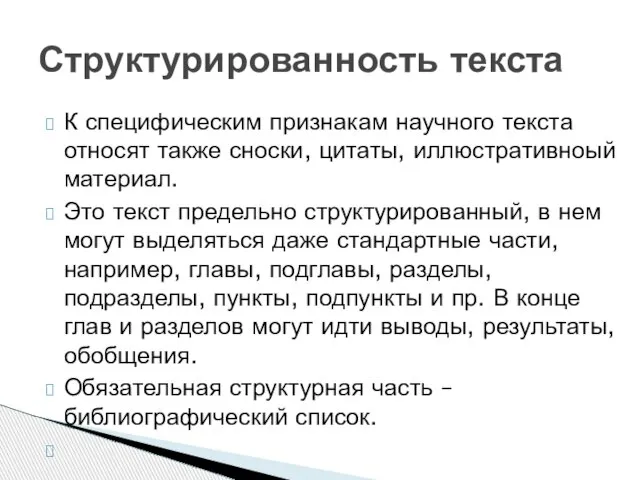 Структурированность текста

К специфическим признакам научного текста относят также сноски, цитаты, иллюстративноый материал.

Это текст предельно структурированный, в нем могут выделяться даже стандартные части, например, главы, подглавы, разделы, подразделы, пункты, подпункты и пр. В конце глав и разделов могут идти выводы, результаты, обобщения.

Обязательная структурная часть – библиографический список.